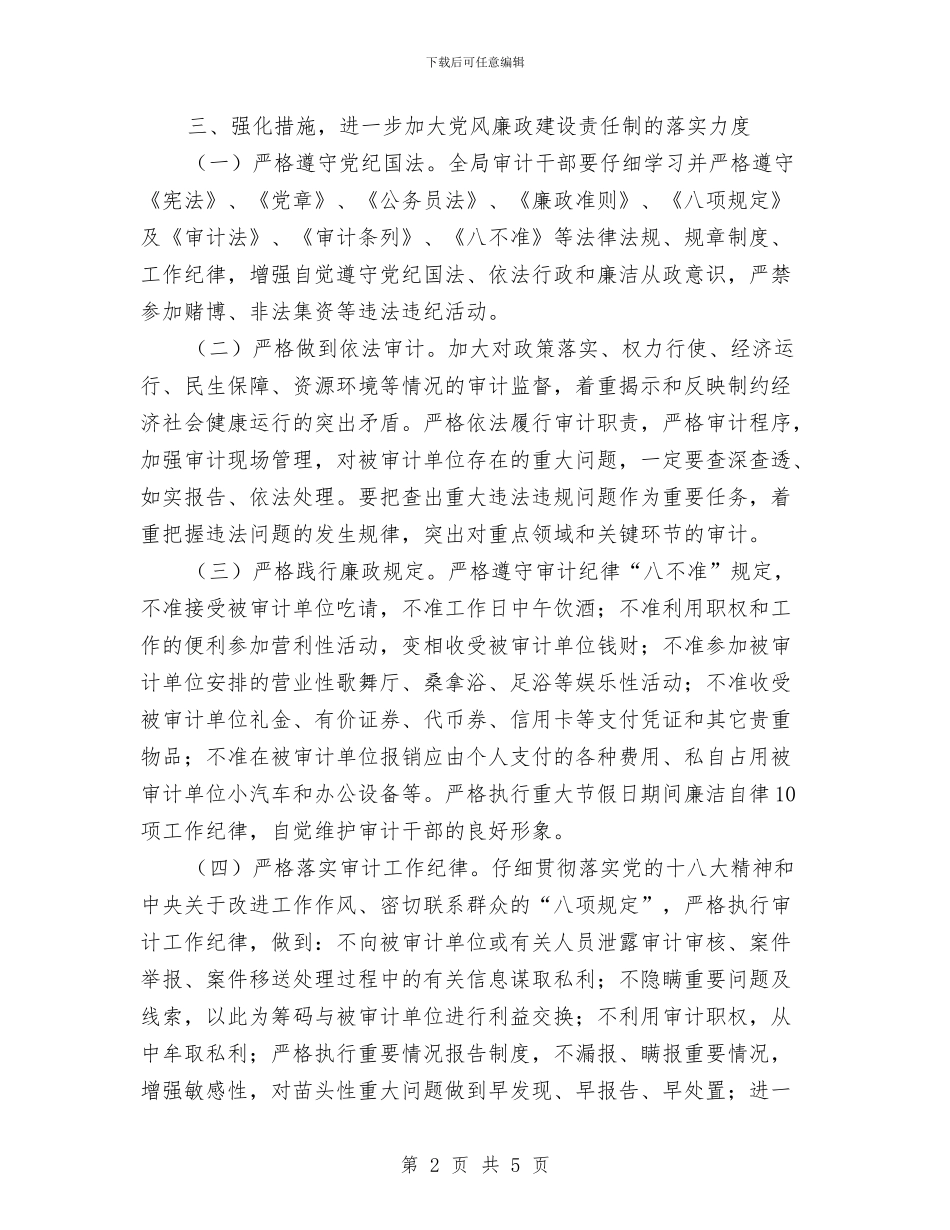 下载后可任意编辑

三、强化措施，进一步加大党风廉政建设责任制的落实力度

（一）严格遵守党纪国法。全局审计干部要仔细学习并严格遵守《宪法》、《党章》、《公务员法》、《廉政准则》、《八项规定》及《审计法》、《审计条列》、《八不准》等法律法规、规章制度、工作纪律，增强自觉遵守党纪国法、依法行政和廉洁从政意识，严禁参加赌博、非法集资等违法违纪活动。

（二）严格做到依法审计。加大对政策落实、权力行使、经济运行、民生保障、资源环境等情况的审计监督，着重揭示和反映制约经济社会健康运行的突出矛盾。严格依法履行审计职责，严格审计程序，加强审计现场管理，对被审计单位存在的重大问题，一定要查深查透、如实报告、依法处理。要把查出重大违法违规问题作为重要任务，着重把握违法问题的发生规律，突出对重点领域和关键环节的审计。

（三）严格践行廉政规定。严格遵守审计纪律“八不准”规定，不准接受被审计单位吃请，不准工作日中午饮酒；不准利用职权和工作的便利参加营利性活动，变相收受被审计单位钱财；不准参加被审计单位安排的营业性歌舞厅、桑拿浴、足浴等娱乐性活动；不准收受被审计单位礼金、有价证券、代币券、信用卡等支付凭证和其它贵重物品；不准在被审计单位报销应由个人支付的各种费用、私自占用被审计单位小汽车和办公设备等。严格执行重大节假日期间廉洁自律10项工作纪律，自觉维护审计干部的良好形象。

（四）严格落实审计工作纪律。仔细贯彻落实党的十八大精神和中央关于改进工作作风、密切联系群众的“八项规定”，严格执行审计工作纪律，做到：不向被审计单位或有关人员泄露审计审核、案件举报、案件移送处理过程中的有关信息谋取私利；不隐瞒重要问题及线索，以此为筹码与被审计单位进行利益交换；不利用审计职权，从中牟取私利；严格执行重要情况报告制度，不漏报、瞒报重要情况，增强敏感性，对苗头性重大问题做到早发现、早报告、早处置；进一

第 2 页 共 5 页